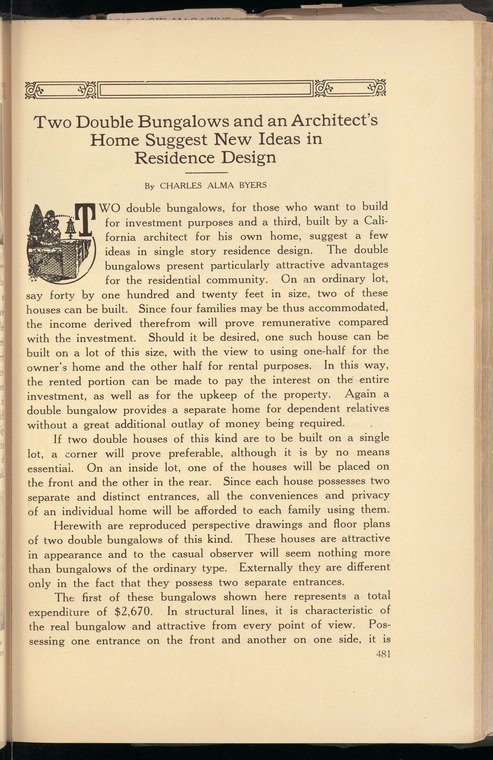 Two Double Bungalows and an Architect's Home Suggest New Ideas in Residence Design

By CHARLES ALMA BYERS

TWO double bungalows, for those who want to build for investment purposes and a third, built by a California architect for his own home, suggest a few ideas in single story residence design. The double bungalows present particularly attractive advantages for the residential community. On an ordinary lot, say forty by one hundred and twenty feet in size, two of these houses can be built. Since four families may be thus accommodated, the income derived therefrom will prove remunerative compared with the investment. Should it be desired, one such house can be built on a lot of this size, with the view to using one-half for the owner's home and the other half for rental purposes. In this way, the rented portion can be made to pay the interest on the entire investment, as well as for the upkeep of the property. Again a double bungalow provides a separate home for dependent relatives without a great additional outlay of money being required.

If two double houses of this kind are to be built on a single lot, a corner will prove preferable, although it is by no means essential. On an inside lot, one of the houses will be placed on the front and the other in the rear. Since each house possesses two separate and distinct entrances, all the conveniences and privacy of an individual home will be afforded to each family using them.

Herewith are reproduced perspective drawings and floor plans of two double bungalows of this kind. These houses are attractive in appearance and to the casual observer will seem nothing more than bungalows of the ordinary type. Externally they are different only in the fact that they possess two separate entrances.

The first of these bungalows shown here represents a total expenditure of $2,670. In structural lines, it is characteristic of the real bungalow and attractive from every point of view. Possessing one entrance on the front and another on one side, it is

481